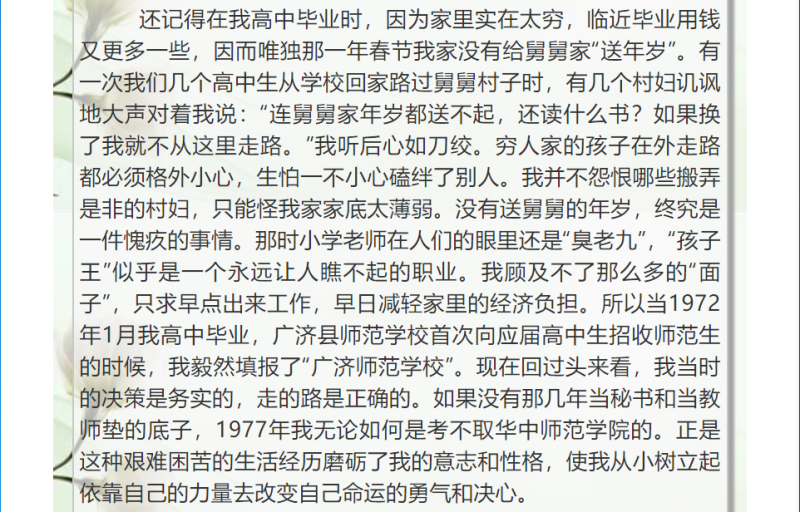 还记得在我高中毕业时，因为家里实在太穷，临近毕业用钱又更多一些，因而唯独那一年春节我家没有给舅舅家“送年岁”。有一次我们几个高中生从学校回家路过舅舅村子时，有几个村妇讥讽地大声对着我说：“连舅舅家年岁都送不起，还读什么书？如果换了我就不从这里走路。”我听后心如刀绞。穷人家的孩子在外走路都必须格外小心，生怕一不小心磕绊了别人。我并不怨恨哪些搬弄是非的村妇，只能怪我家家底太薄弱。没有送舅舅的年岁，终究是一件愧疚的事情。那时小学老师在人们的眼里还是“臭老九”，“孩子王”似乎是一个永远让人瞧不起的职业。我顾及不了那么多的“面子”，只求早点出来工作，早日减轻家里的经济负担。所以当1972年1月我高中毕业，广济县师范学校首次向应届高中生招收师范生的时候，我毅然填报了“广济师范学校”。现在回过头来看，我当时的决策是务实的，走的路是正确的。如果没有那几年当秘书和当教师垫的底子，1977年我无论如何是考不取华中师范学院的。正是这种艰难困苦的生活经历磨砺了我的意志和性格，使我从小树立起依靠自己的力量去改变自己命运的勇气和决心。